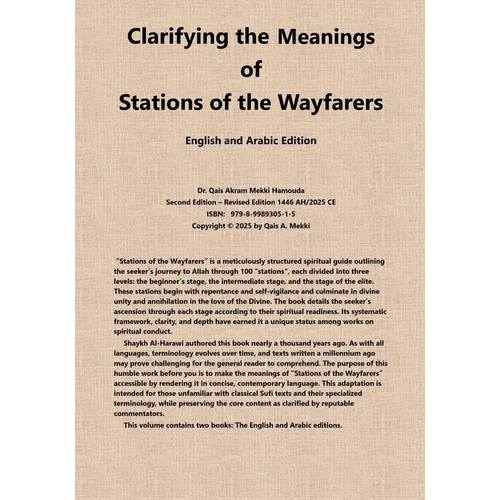 Clarifying the Meanings
of
Stations of the Wayfarers

English and Arabic Edition

Dr. Qais Akram Mekki Hamouda
Second Edition – Revised Edition 1446 AH/2025 CE
ISBN: 979-8-9989305-1-5
Copyright © 2025 by Qais A. Mekki

"Stations of the Wayfarers" is a meticulously structured spiritual guide outlining the seeker's journey to Allah through 100 "stations", each divided into three levels: the beginner's stage, the intermediate stage, and the stage of the elite. These stations begin with repentance and self-vigilance and culminate in divine unity and annihilation in the love of the Divine. The book details the seeker's ascension through each stage according to their spiritual readiness. Its systematic framework, clarity, and depth have earned it a unique status among works on spiritual conduct.

Shaykh Al-Harawi authored this book nearly a thousand years ago. As with all languages, terminology evolves over time, and texts written a millennium ago may prove challenging for the general reader to comprehend. The purpose of this humble work before you is to make the meanings of "Stations of the Wayfarers" accessible by rendering it in concise, contemporary language. This adaptation is intended for those unfamiliar with classical Sufi texts and their specialized terminology, while preserving the core content as clarified by reputable commentators.

This volume contains two books: The English and Arabic editions.